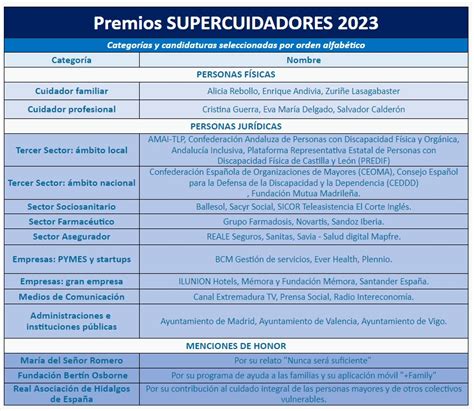 Premios SUPERCUIDADORES 2023

Categorías y candidaturas seleccionadas por orden alfabético

| Categoría | Nombre |
|---|---|
| PERSONAS FÍSICAS | |
| Cuidador familiar | Alicia Rebollo, Enrique Andivia, Zuriñe Lasagabaster |
| Cuidador profesional | Cristina Guerra, Eva María Delgado, Salvador Calderón |
| PERSONAS JURÍDICAS | |
| Tercer Sector: ámbito local | AMAI-TLP, Confederación Andaluza de Personas con Discapacidad Física y Orgánica, Andalucía Inclusiva, Plataforma Representativa Estatal de Personas con Discapacidad Física de Castilla y León (PREDIF) |
| Tercer Sector: ámbito nacional | Confederación Española de Organizaciones de Mayores (CEOMA), Consejo Español para la Defensa de la Discapacidad y la Dependencia (CEDDD) , Fundación Mutua Madrileña. |
| Sector Sociosanitario | Ballesol, Sacyr Social, SICOR Teleasistencia El Corte Inglés. |
| Sector Farmacéutico | Grupo Farmadosis, Novartis, Sandoz Iberia. |
| Sector Asegurador | REALE Seguros, Sanitas, Savia - Salud digital Mapfre. |
| Empresas: PYMES y startups | BCM Gestión de servicios, Ever Health, Plennio. |
| Empresas: gran empresa | ILUNION Hotels, Mémora y Fundación Mémora, Santander España. |
| Medios de Comunicación | Canal Extremadura TV, Prensa Social, Radio Intereconomia. |
| Administraciones e instituciones públicas | Ayuntamiento de Madrid, Ayuntamiento de Valencia, Ayuntamiento de Vigo. |
| MENCIONES DE HONOR | |
| María del Señor Romero | Por su relato "Nunca será suficiente" |
| Fundación Bertín Osborne | Por su programa de ayuda a las familias y su aplicación móvil "+Family" |
| Real Asociación de Hidalgos de España | Por su contribución al cuidado integral de las personas mayores y de otros colectivos vulnerables. |